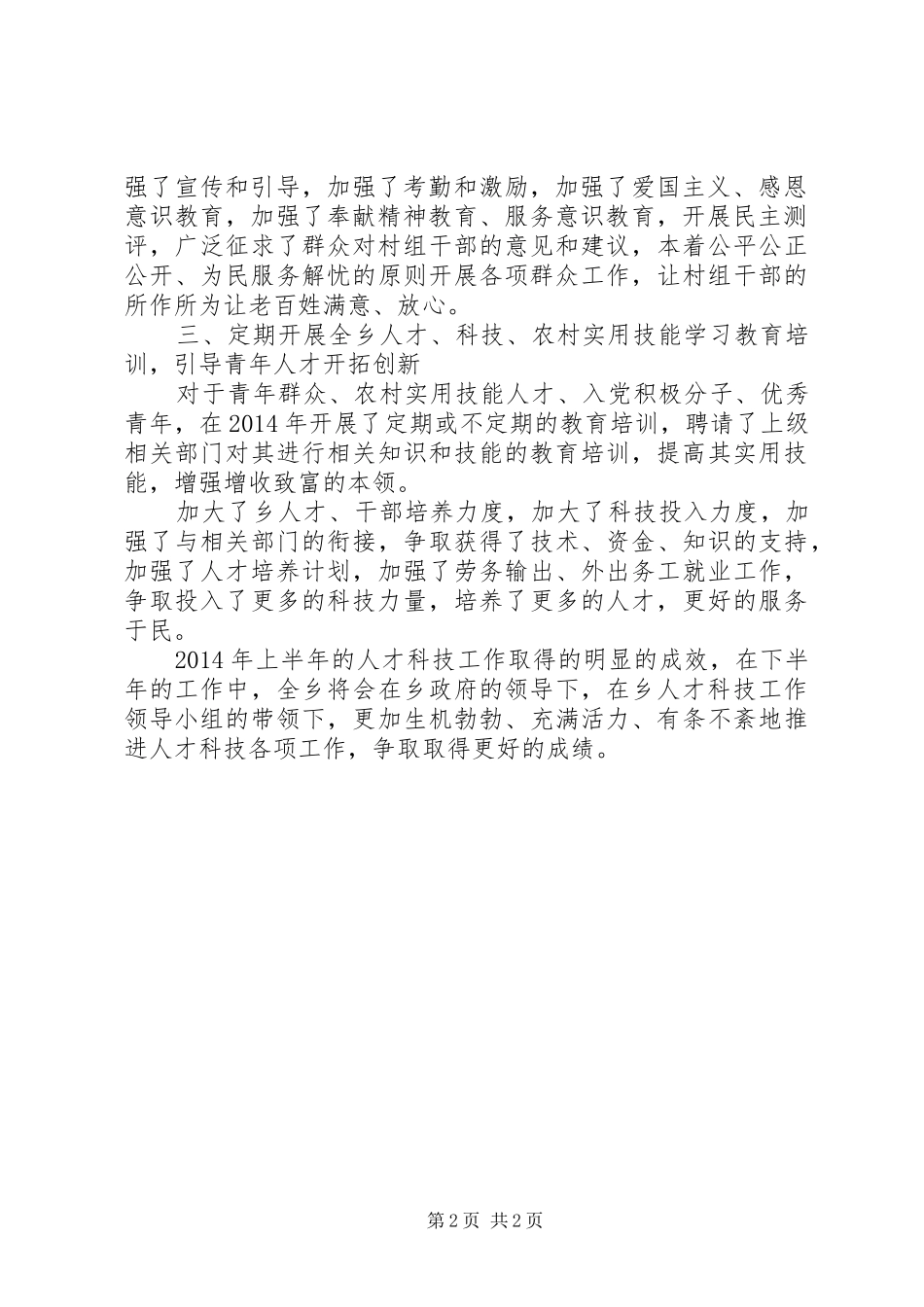 强了宣传和引导，加强了考勤和激励，加强了爱国主义、感恩意识教育，加强了奉献精神教育、服务意识教育，开展民主测评，广泛征求了群众对村组干部的意见和建议，本着公平公正公开、为民服务解忧的原则开展各项群众工作，让村组干部的所作所为让老百姓满意、放心。

三、定期开展全乡人才、科技、农村实用技能学习教育培训，引导青年人才开拓创新

对于青年群众、农村实用技能人才、入党积极分子、优秀青年，在2014年开展了定期或不定期的教育培训，聘请了上级相关部门对其进行相关知识和技能的教育培训，提高其实用技能，增强增收致富的本领。

加大了乡人才、干部培养力度，加大了科技投入力度，加强了与相关部门的衔接，争取获得了技术、资金、知识的支持，加强了人才培养计划，加强了劳务输出、外出务工就业工作，争取投入了更多的科技力量，培养了更多的人才，更好的服务于民。

2014年上半年的人才科技工作取得的明显的成效，在下半年的工作中，全乡将会在乡政府的领导下，在乡人才科技工作领导小组的带领下，更加生机勃勃、充满活力、有条不紊地推进人才科技各项工作，争取取得更好的成绩。

第2页 共2页